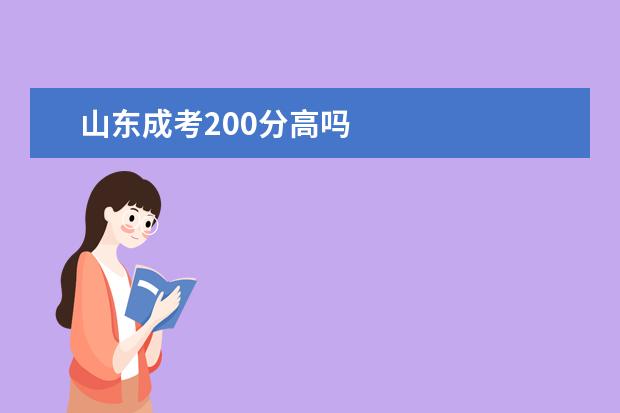 山东成考200分高吗